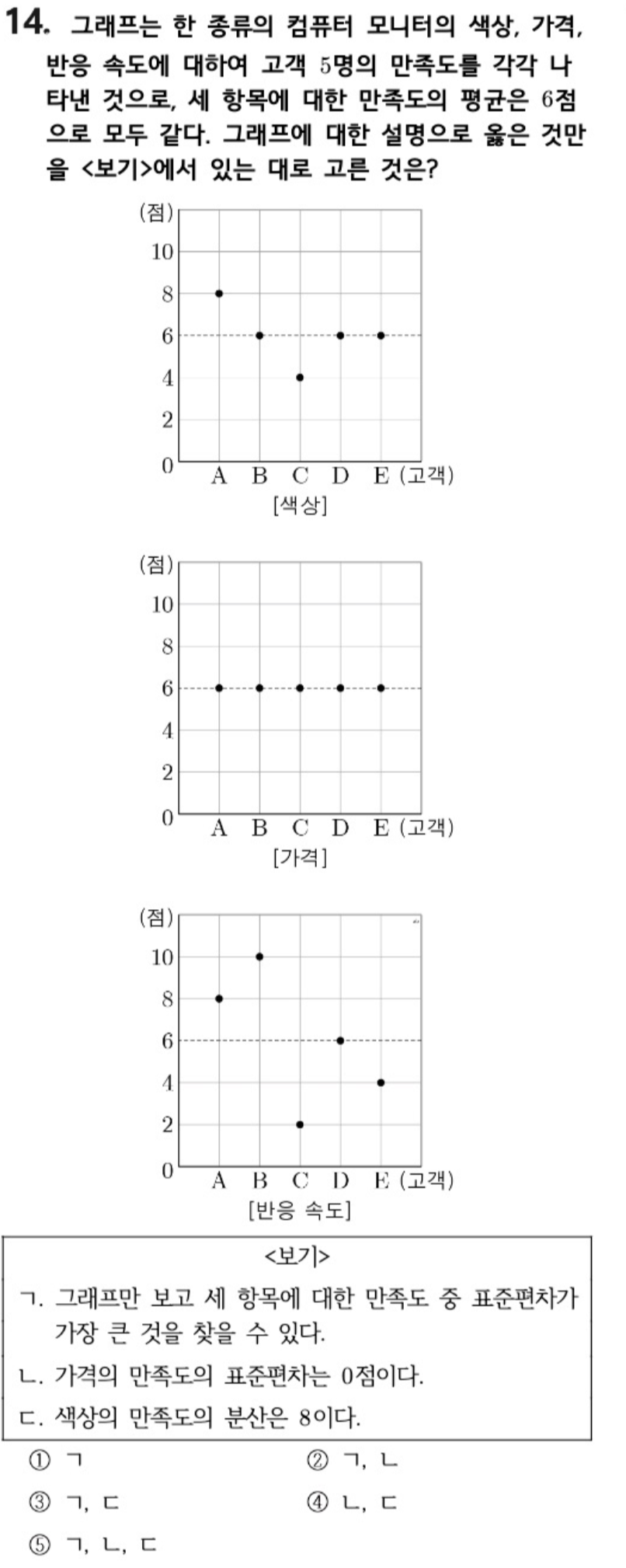 14. 그래프는 한 종류의 컴퓨터 모니터의 색상, 가격, 반응 속도에 대하여 고객 5명의 만족도를 각각 나타낸 것으로, 세 항목에 대한 만족도의 평균은 6점으로 모두 같다. 그래프에 대한 설명으로 옳은 것만을 <보기>에서 있는 대로 고른 것은?

(점)
10
8
6
4
2
0
A B C D E (고객)
[색상]

(점)
10
8
6
4
2
0
A B C D E (고객)
[가격]

(점)
10
8
6
4
2
0
A B C D E (고객)
[반응 속도]

<보기>
ㄱ. 그래프만 보고 세 항목에 대한 만족도 중 표준편차가 가장 큰 것을 찾을 수 있다.
ㄴ. 가격의 만족도의 표준편차는 0점이다.
ㄷ. 색상의 만족도의 분산은 8이다.

① ㄱ
② ㄱ, ㄴ
③ ㄱ, ㄷ
④ ㄴ, ㄷ
⑤ ㄱ, ㄴ, ㄷ